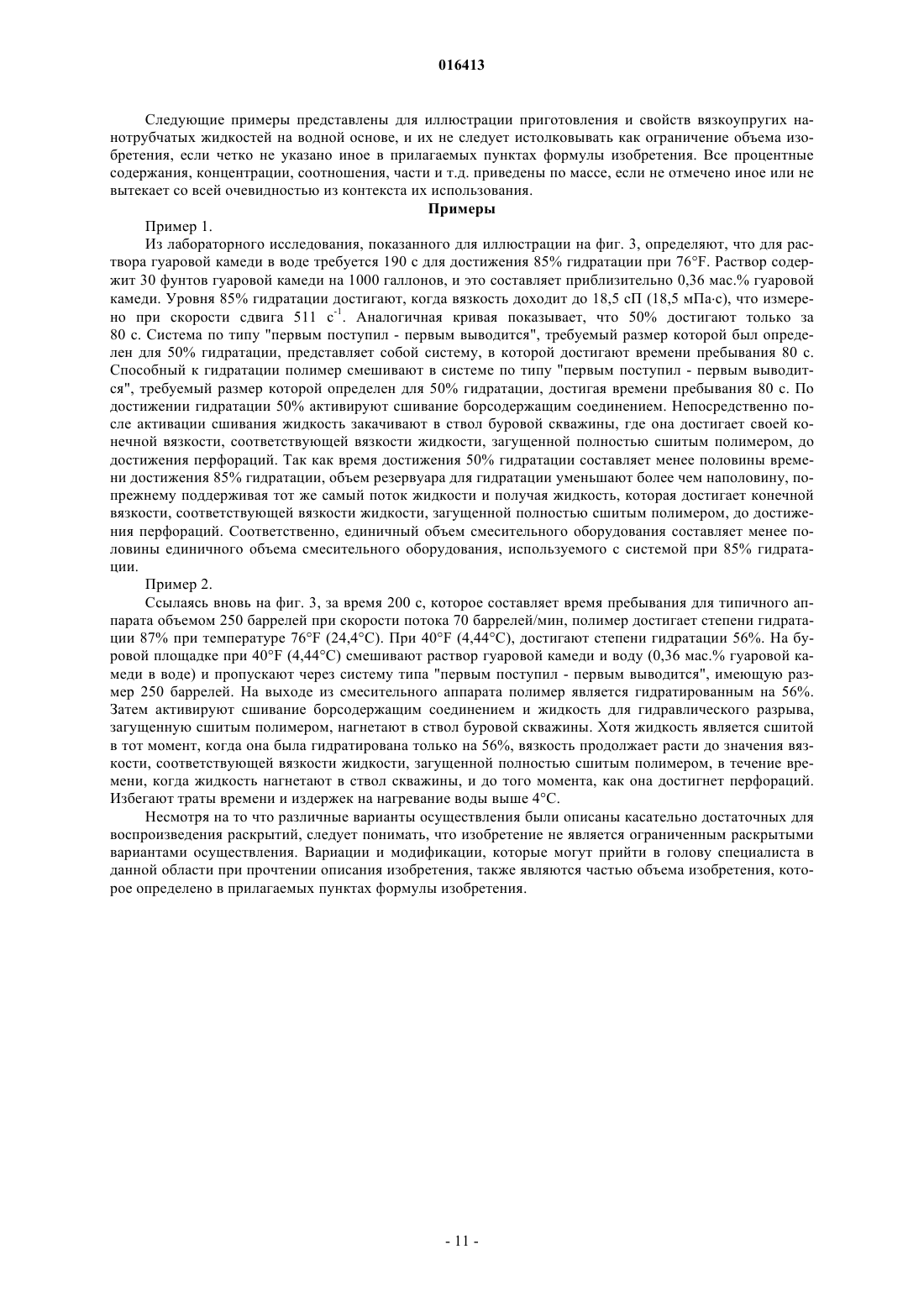 016413

Следующие примеры представлены для иллюстрации приготовления и свойств вязкоупругих нанотрубчатых жидкостей на водной основе, и их не следует истолковывать как ограничение объема изобретения, если четко не указано иное в прилагаемых пунктах формулы изобретения. Все процентные содержания, концентрации, соотношения, части и т.д. приведены по массе, если не отмечено иное или не вытекает со всей очевидностью из контекста их использования.

Примеры

Пример 1.

Из лабораторного исследования, показанного для иллюстрации на фиг. 3, определяют, что для раствора гуаровой камеди в воде требуется 190 с для достижения 85% гидратации при 76°F. Раствор содержит 30 фунтов гуаровой камеди на 1000 галлонов, и это составляет приблизительно 0,36 мас.% гуаровой камеди. Уровня 85% гидратации достигают, когда вязкость доходит до 18,5 сП (18,5 мПа·с), что измерено при скорости сдвига 511 $с^{-1}$. Аналогичная кривая показывает, что 50% достигают только за 80 с. Система по типу "первым поступил - первым выводится", требуемый размер которой был определен для 50% гидратации, представляет собой систему, в которой достигают времени пребывания 80 с. Способный к гидратации полимер смешивают в системе по типу "первым поступил - первым выводится", требуемый размер которой определен для 50% гидратации, достигая времени пребывания 80 с. По достижении гидратации 50% активируют сшивание борсодержащим соединением. Непосредственно после активации сшивания жидкость закачивают в ствол буровой скважины, где она достигает своей конечной вязкости, соответствующей вязкости жидкости, загущенной полностью сшитым полимером, до достижения перфораций. Так как время достижения 50% гидратации составляет менее половины времени достижения 85% гидратации, объем резервуара для гидратации уменьшают более чем наполовину, по-прежнему поддерживая тот же самый поток жидкости и получая жидкость, которая достигает конечной вязкости, соответствующей вязкости жидкости, загущенной полностью сшитым полимером, до достижения перфораций. Соответственно, единичный объем смесительного оборудования составляет менее половины единичного объема смесительного оборудования, используемого с системой при 85% гидратации.

Пример 2.

Ссылаясь вновь на фиг. 3, за время 200 с, которое составляет время пребывания для типичного аппарата объемом 250 баррелей при скорости потока 70 баррелей/мин, полимер достигает степени гидратации 87% при температуре 76°F (24,4°С). При 40°F (4,44°С), достигают степени гидратации 56%. На буровой площадке при 40°F (4,44°С) смешивают раствор гуаровой камеди и воду (0,36 мас.% гуаровой камеди в воде) и пропускают через систему типа "первым поступил - первым выводится", имеющую размер 250 баррелей. На выходе из смесительного аппарата полимер является гидратированным на 56%. Затем активируют сшивание борсодержащим соединением и жидкость для гидравлического разрыва, загущенную сшитым полимером, нагнетают в ствол буровой скважины. Хотя жидкость является сшитой в тот момент, когда она была гидратирована только на 56%, вязкость продолжает расти до значения вязкости, соответствующей вязкости жидкости, загущенной полностью сшитым полимером, в течение времени, когда жидкость нагнетают в ствол скважины, и до того момента, как она достигнет перфораций. Избегают траты времени и издержек на нагревание воды выше 4°С.

Несмотря на то что различные варианты осуществления были описаны касательно достаточных для воспроизведения раскрытий, следует понимать, что изобретение не является ограниченным раскрытыми вариантами осуществления. Вариации и модификации, которые могут прийти в голову специалиста в данной области при прочтении описания изобретения, также являются частью объема изобретения, которое определено в прилагаемых пунктах формулы изобретения.

- 11 -